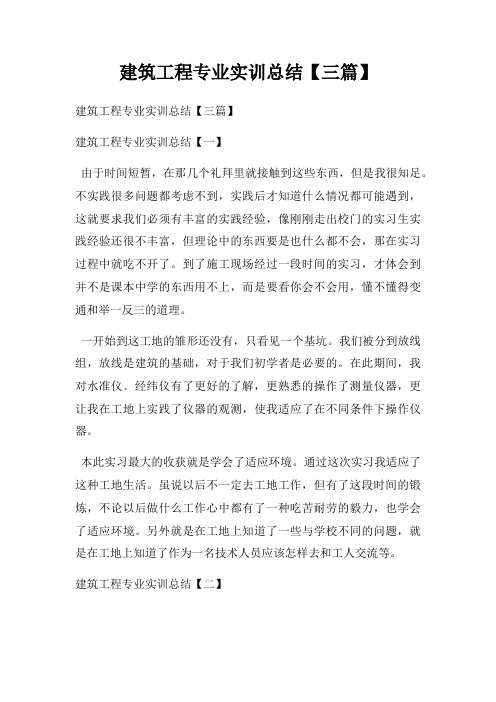 建筑工程专业实训总结【三篇】

建筑工程专业实训总结【三篇】

建筑工程专业实训总结【一】

由于时间短暂，在那几个礼拜里就接触到这些东西，但是我很知足。不实践很多问题都考虑不到，实践后才知道什么情况都可能遇到，这就要求我们必须有丰富的实践经验，像刚刚走出校门的实习生实践经验还很不丰富，但理论中的东西要是也什么都不会，那在实习过程中就吃不开了。到了施工现场经过一段时间的实习，才体会到并不是课本中学的东西用不上，而是要看你会不会用，懂不懂得变通和举一反三的道理。

一开始到这工地的雏形还没有，只看见一个基坑。我们被分到放线组，放线是建筑的基础，对于我们初学者是必要的。在此期间，我对水准仪、经纬仪有了更好的了解，更熟悉的操作了测量仪器，更让我在工地上实践了仪器的观测，使我适应了在不同条件下操作仪器。

本此实习最大的收获就是学会了适应环境。通过这次实习我适应了这种工地生活。虽说以后不一定去工地工作，但有了这段时间的锻炼，不论以后做什么工作心中都有了一种吃苦耐劳的毅力，也学会了适应环境。另外就是在工地上知道了一些与学校不同的问题，就是在工地上知道了作为一名技术人员应该怎样去和工人交流等。

建筑工程专业实训总结【二】